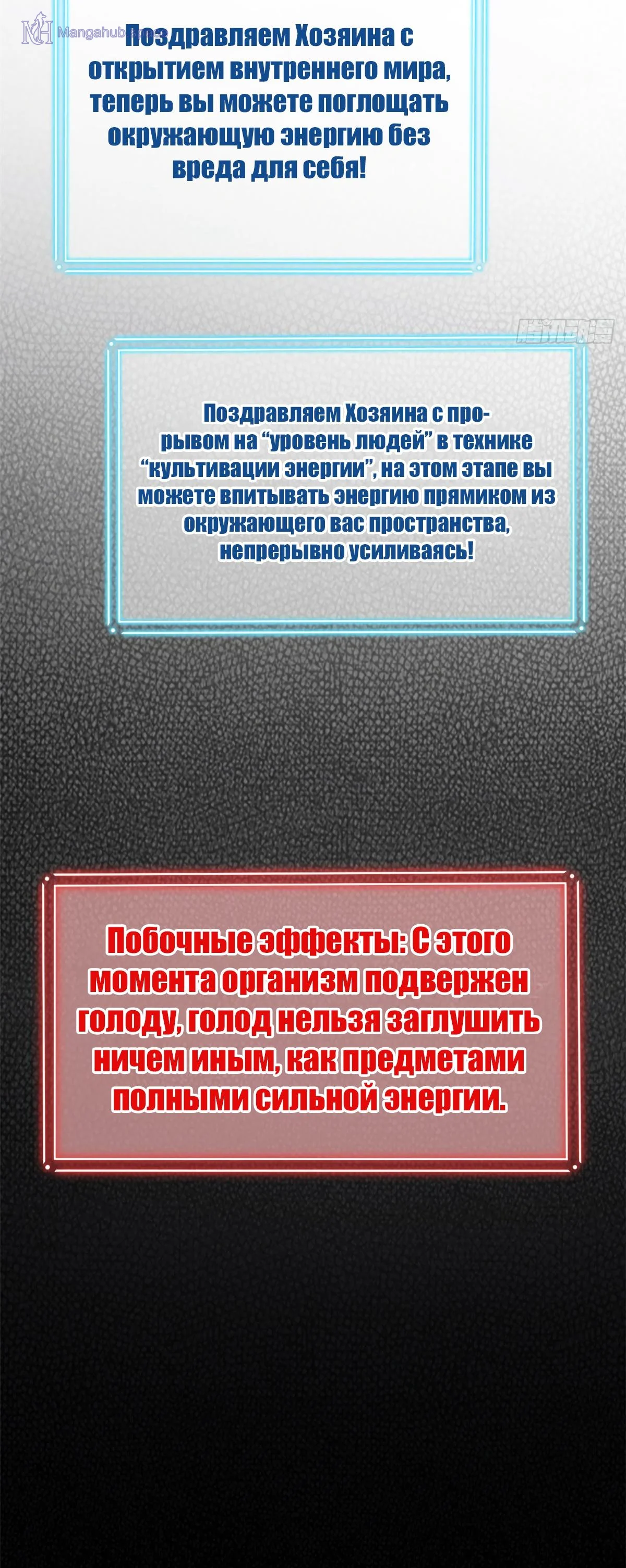 Поздравляем Хозяина с открытием внутреннего мира, теперь вы можете поглощать окружающую энергию без вреда для себя!

Поздравляем Хозяина с прорывом на "уровень людей" в технике "культивации энергии", на этом этапе вы можете впитывать энергию прямиком из окружающего вас пространства, непрерывно усиливаясь!

Побочные эффекты: С этого момента организм подвержен голоду, голод нельзя заглушить ничем иным, как предметами полными сильной энергии.

Mangahub